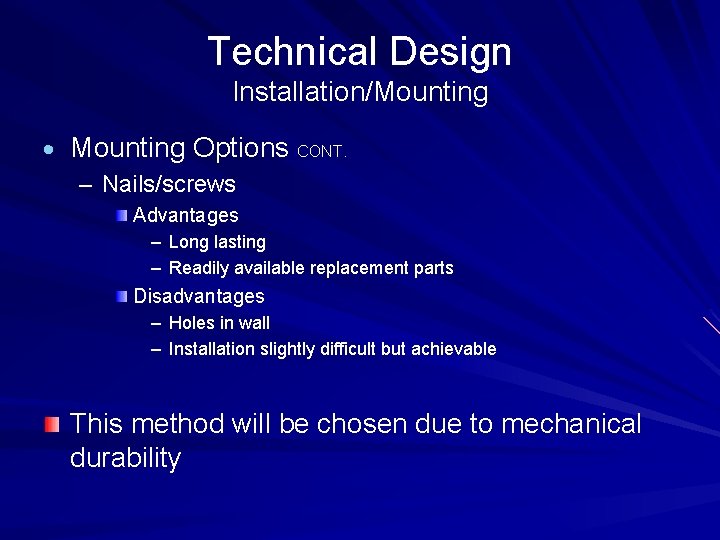 Technical Design
Installation/Mounting

• Mounting Options CONT.
– Nails/screws
Advantages
– Long lasting
– Readily available replacement parts
Disadvantages
– Holes in wall
– Installation slightly difficult but achievable

This method will be chosen due to mechanical durability